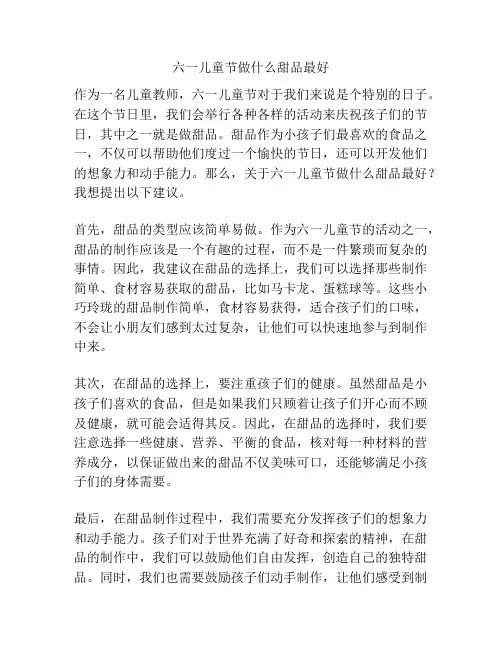 六一儿童节做什么甜品最好

作为一名儿童教师，六一儿童节对于我们来说是个特别的日子。在这个节日里，我们会举行各种各样的活动来庆祝孩子们的节日，其中之一就是做甜品。甜品作为小孩子们最喜欢的食品之一，不仅可以帮助他们度过一个愉快的节日，还可以开发他们的想象力和动手能力。那么，关于六一儿童节做什么甜品最好？我想提出以下建议。

首先，甜品的类型应该简单易做。作为六一儿童节的活动之一，甜品的制作应该是一个有趣的过程，而不是一件繁琐而复杂的事情。因此，我建议在甜品的选择上，我们可以选择那些制作简单、食材容易获取的甜品，比如马卡龙、蛋糕球等。这些小巧玲珑的甜品制作简单，食材容易获得，适合孩子们的口味，不会让小朋友们感到太过复杂，让他们可以快速地参与到制作中来。

其次，在甜品的选择上，要注重孩子们的健康。虽然甜品是小孩子们喜欢的食品，但是如果我们只顾着让孩子们开心而不顾及健康，就可能会适得其反。因此，在甜品的选择时，我们要注意选择一些健康、营养、平衡的食品，核对每一种材料的营养成分，以保证做出来的甜品不仅美味可口，还能够满足小孩子们的身体需要。

最后，在甜品制作过程中，我们需要充分发挥孩子们的想象力和动手能力。孩子们对于世界充满了好奇和探索的精神，在甜品的制作中，我们可以鼓励他们自由发挥，创造自己的独特甜品。同时，我们也需要鼓励孩子们动手制作，让他们感受到制